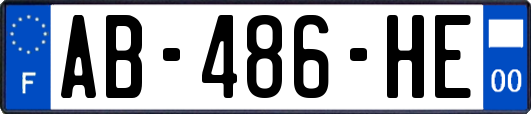 F

AB-486-HE

00